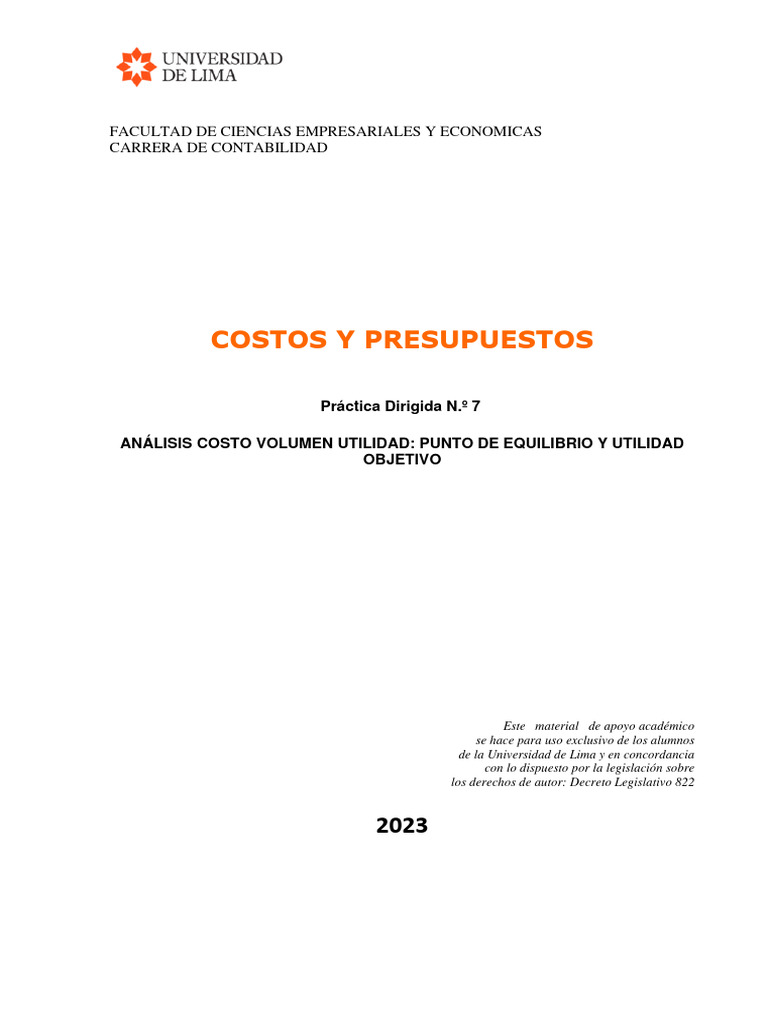 UNIVERSIDAD
DE LIMA

FACULTAD DE CIENCIAS EMPRESARIALES Y ECONOMICAS
CARRERA DE CONTABILIDAD

COSTOS Y PRESUPUESTOS

Práctica Dirigida N.º 7

ANÁLISIS COSTO VOLUMEN UTILIDAD: PUNTO DE EQUILIBRIO Y UTILIDAD OBJETIVO

Este material de apoyo académico se hace para uso exclusivo de los alumnos de la Universidad de Lima y en concordancia con lo dispuesto por la legislación sobre los derechos de autor: Decreto Legislativo 822

2023